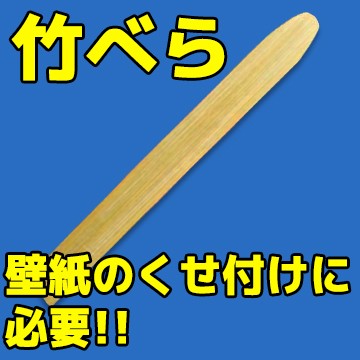 竹べら

壁紙のくせ付けに必要!!